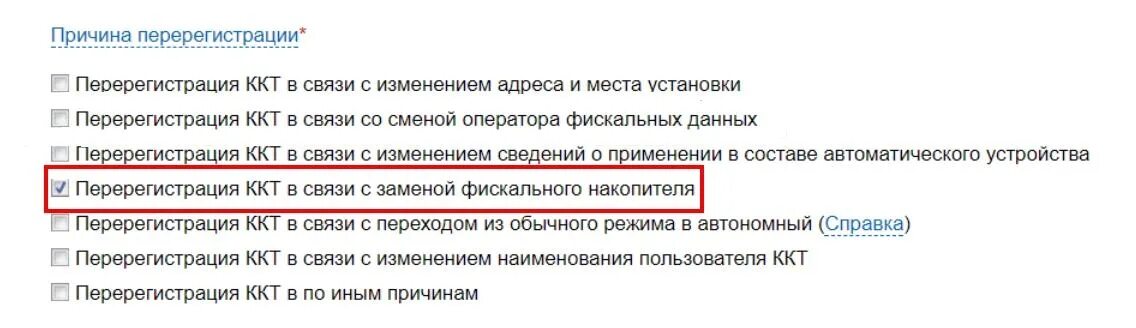 Причина перерегистрации*

Перерегистрация ККТ в связи с изменением адреса и места установки
Перерегистрация ККТ в связи со сменой оператора фискальных данных
Перерегистрация ККТ в связи с изменением сведений о применении в составе автоматического устройства
Перерегистрация ККТ в связи с заменой фискального накопителя
Перерегистрация ККТ в связи с переходом из обычного режима в автономный (Справка)
Перерегистрация ККТ в связи с изменением наименования пользователя ККТ
Перерегистрация ККТ в по иным причинам